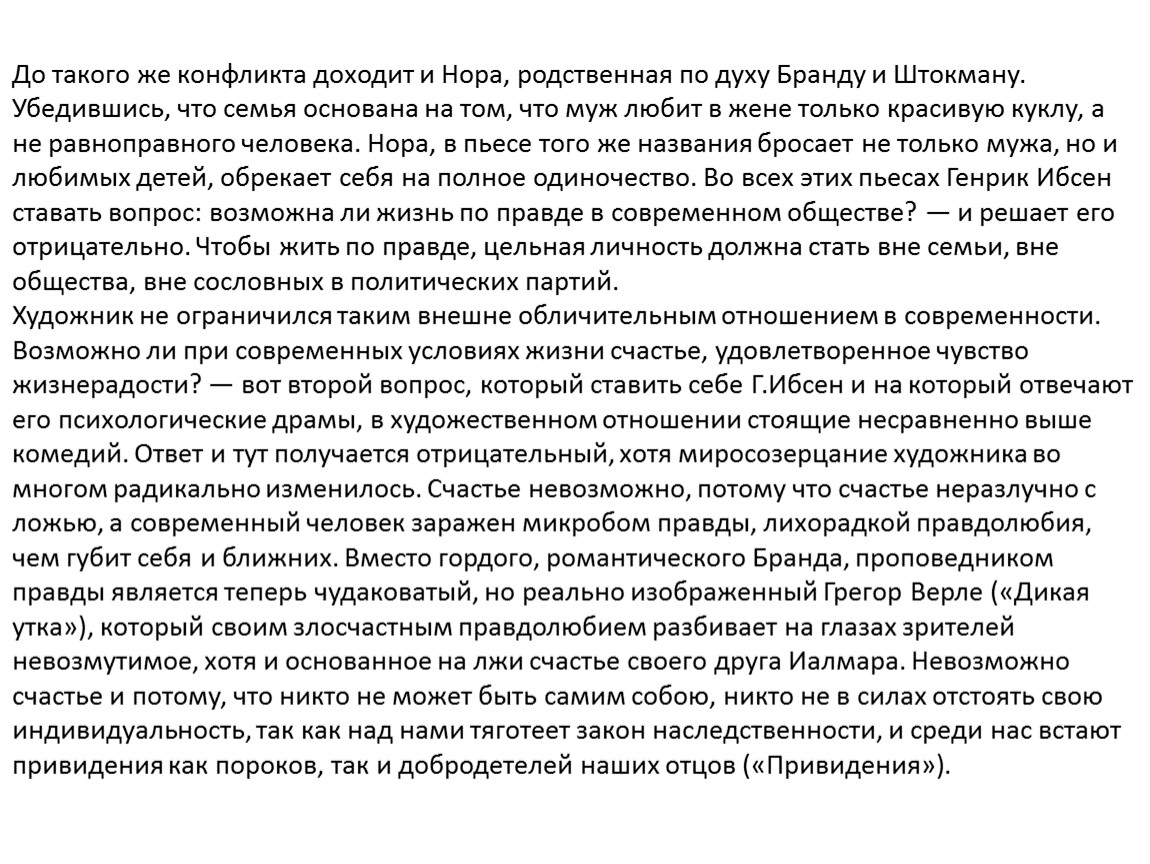 До такого же конфликта доходит и Нора, родственная по духу Бранду и Штокману. Убедившись, что семья основана на том, что муж любит в жене только красивую куклу, а не равноправного человека. Нора, в пьесе того же названия бросает не только мужа, но и любимых детей, обрекает себя на полное одиночество. Во всех этих пьесах Генрик Ибсен ставать вопрос: возможна ли жизнь по правде в современном обществе? — и решает его отрицательно. Чтобы жить по правде, цельная личность должна стать вне семьи, вне общества, вне сословных в политических партий.
Художник не ограничился таким внешне обличительным отношением в современности. Возможно ли при современных условиях жизни счастье, удовлетворенное чувство жизнерадости? — вот второй вопрос, который ставить себе Г.Ибсен и на который отвечают его психологические драмы, в художественном отношении стоящие несравненно выше комедий. Ответ и тут получается отрицательный, хотя миросозерцание художника во многом радикально изменилось. Счастье невозможно, потому что счастье неразлучно с ложью, а современный человек заражен микробом правды, лихорадкой правдолюбия, чем губит себя и ближних. Вместо гордого, романтического Бранда, проповедником правды является теперь чудаковатый, но реально изображенный Грегор Верле («Дикая утка»), который своим злосчастным правдолюбием разбивает на глазах зрителей невозмутимое, хотя и основанное на лжи счастье своего друга Иалмара. Невозможно счастье и потому, что никто не может быть самим собою, никто не в силах отстоять свою индивидуальность, так как над нами тяготеет закон наследственности, и среди нас встают привидения как пороков, так и добродетелей наших отцов («Привидения»).